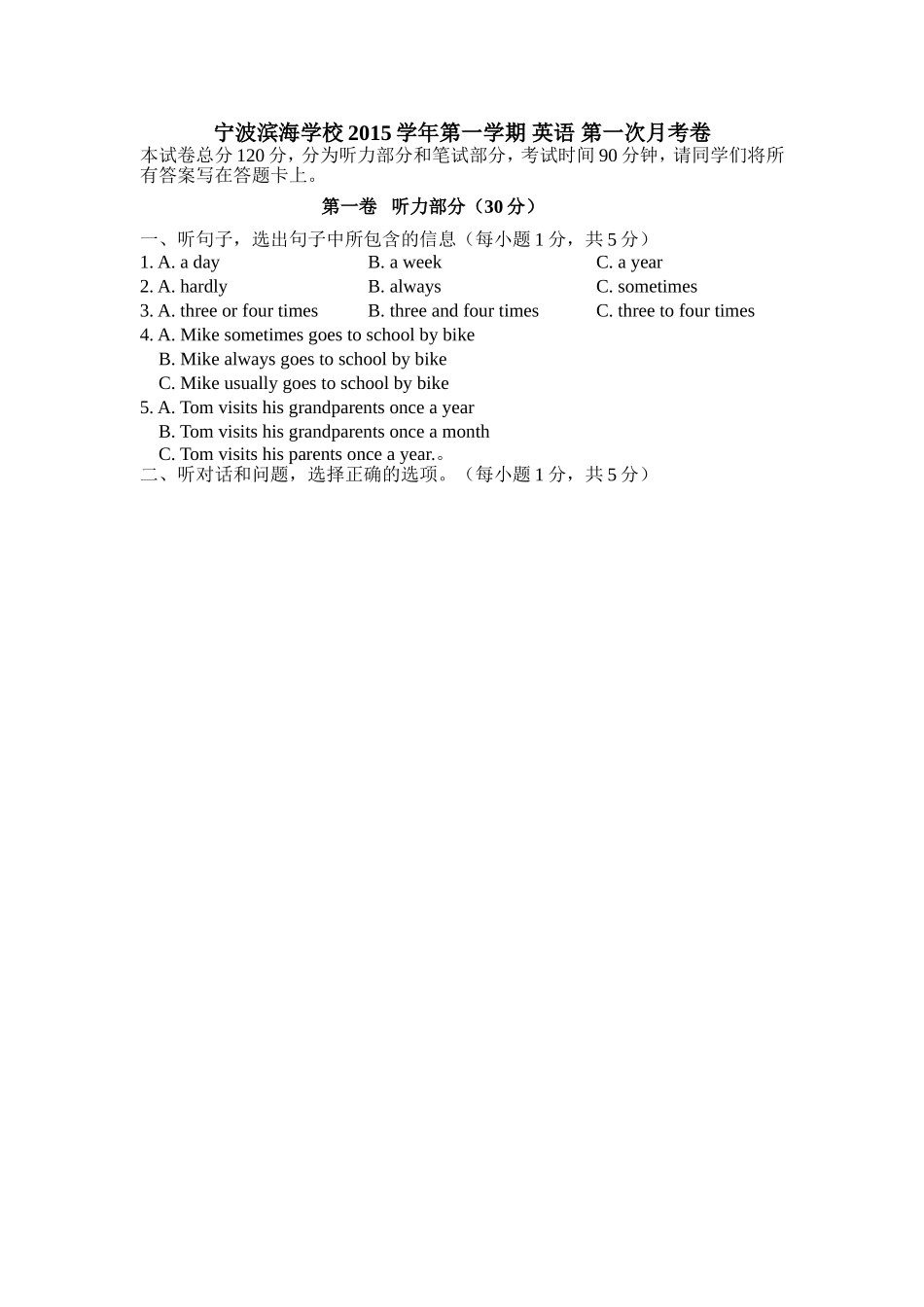 宁波滨海学校 2015 学年第一学期 英语 第一次月考卷

本试卷总分 120 分，分为听力部分和笔试部分，考试时间 90 分钟，请同学们将所有答案写在答题卡上。

第一卷 听力部分（30 分）

一、听句子，选出句子中所包含的信息（每小题 1 分，共 5 分）

1. A. a day B. a week C. a year
2. A. hardly B. always C. sometimes
3. A. three or four times B. three and four times C. three to four times
4. A. Mike sometimes goes to school by bike
B. Mike always goes to school by bike
C. Mike usually goes to school by bike
5. A. Tom visits his grandparents once a year
B. Tom visits his grandparents once a month
C. Tom visits his parents once a year.。

二、听对话和问题，选择正确的选项。（每小题 1 分，共 5 分）